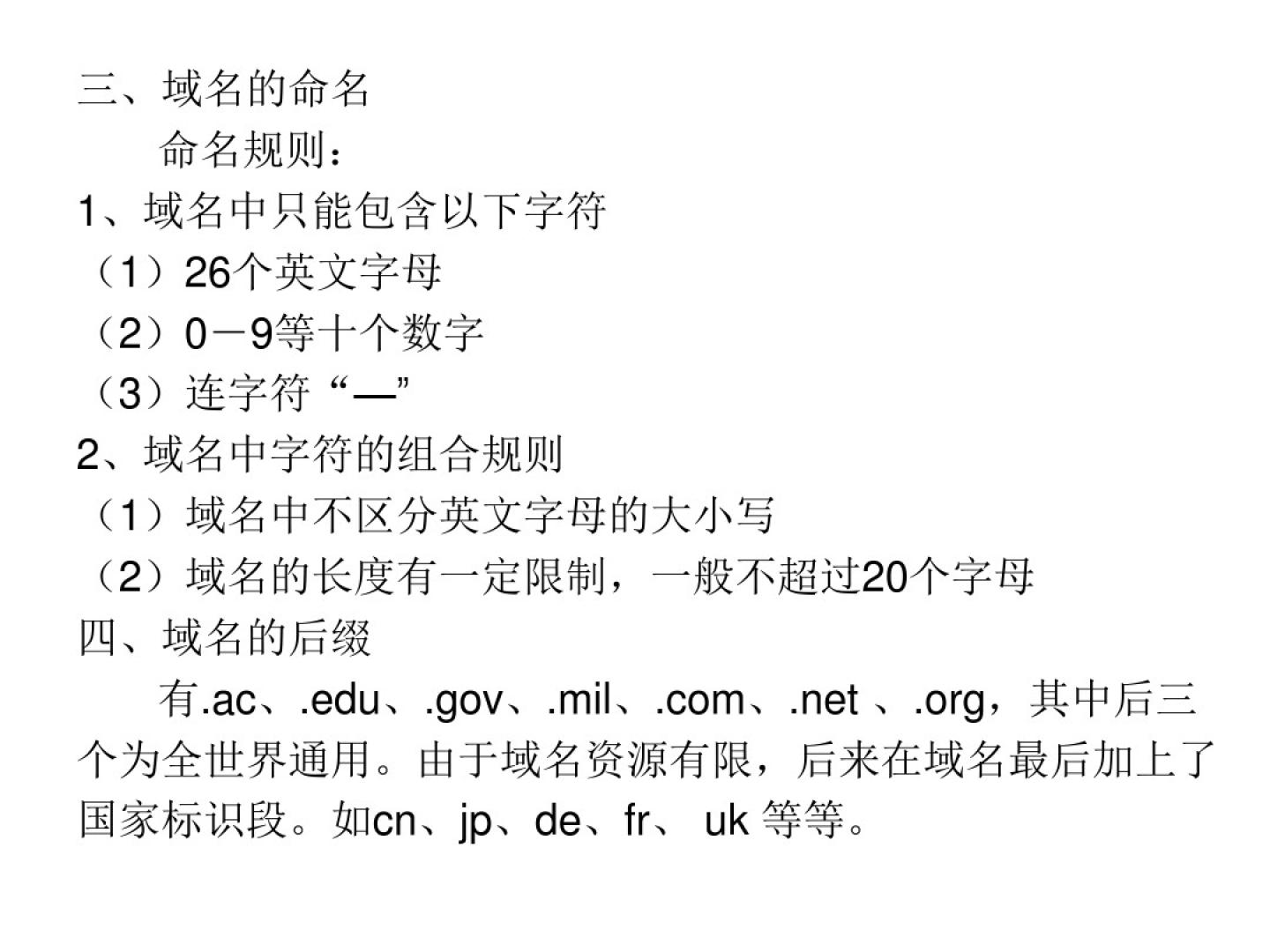 三、域名的命名

命名规则：

1、域名中只能包含以下字符

（1）26个英文字母

（2）0－9等十个数字

（3）连字符“—”

2、域名中字符的组合规则

（1）域名中不区分英文字母的大小写

（2）域名的长度有一定限制，一般不超过20个字母

四、域名的后缀

有.ac、.edu、.gov、.mil、.com、.net 、.org，其中后三个为全世界通用。由于域名资源有限，后来在域名最后加上了国家标识段。如cn、jp、de、fr、 uk 等等。